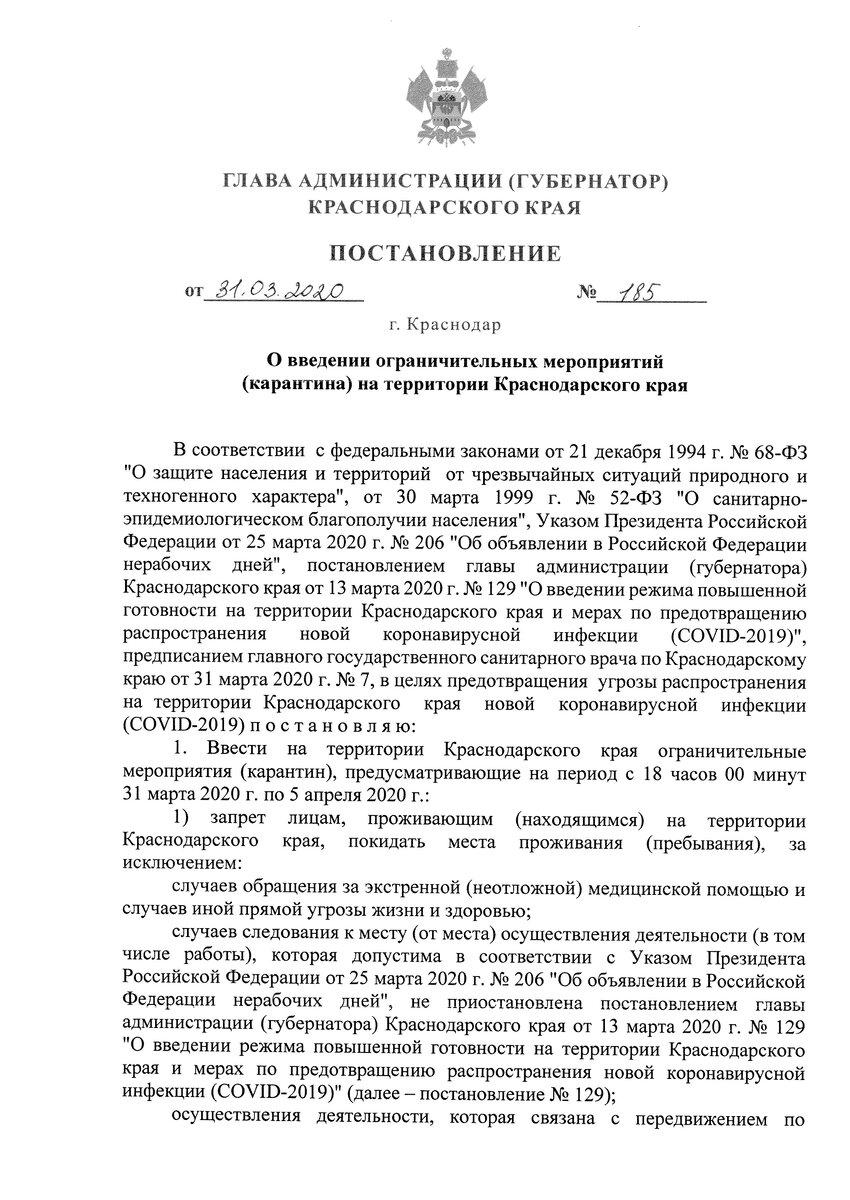 ГЛАВА АДМИНИСТРАЦИИ (ГУБЕРНАТОР)
КРАСНОДАРСКОГО КРАЯ

ПОСТАНОВЛЕНИЕ

от 31.03.2020 № 185

г. Краснодар

О введении ограничительных мероприятий
(карантина) на территории Краснодарского края

В соответствии с федеральными законами от 21 декабря 1994 г. № 68-ФЗ "О защите населения и территорий от чрезвычайных ситуаций природного и техногенного характера", от 30 марта 1999 г. № 52-ФЗ "О санитарно-эпидемиологическом благополучии населения", Указом Президента Российской Федерации от 25 марта 2020 г. № 206 "Об объявлении в Российской Федерации нерабочих дней", постановлением главы администрации (губернатора) Краснодарского края от 13 марта 2020 г. № 129 "О введении режима повышенной готовности на территории Краснодарского края и мерах по предотвращению распространения новой коронавирусной инфекции (COVID-2019)", предписанием главного государственного санитарного врача по Краснодарскому краю от 31 марта 2020 г. № 7, в целях предотвращения угрозы распространения на территории Краснодарского края новой коронавирусной инфекции (COVID-2019) п о с т а н о в л я ю:

1. Ввести на территории Краснодарского края ограничительные мероприятия (карантин), предусматривающие на период с 18 часов 00 минут 31 марта 2020 г. по 5 апреля 2020 г.:

1) запрет лицам, проживающим (находящимся) на территории Краснодарского края, покидать места проживания (пребывания), за исключением:

случаев обращения за экстренной (неотложной) медицинской помощью и случаев иной прямой угрозы жизни и здоровью;

случаев следования к месту (от места) осуществления деятельности (в том числе работы), которая допустима в соответствии с Указом Президента Российской Федерации от 25 марта 2020 г. № 206 "Об объявлении в Российской Федерации нерабочих дней", не приостановлена постановлением главы администрации (губернатора) Краснодарского края от 13 марта 2020 г. № 129 "О введении режима повышенной готовности на территории Краснодарского края и мерах по предотвращению распространения новой коронавирусной инфекции (COVID-2019)" (далее – постановление № 129);

осуществления деятельности, которая связана с передвижением по